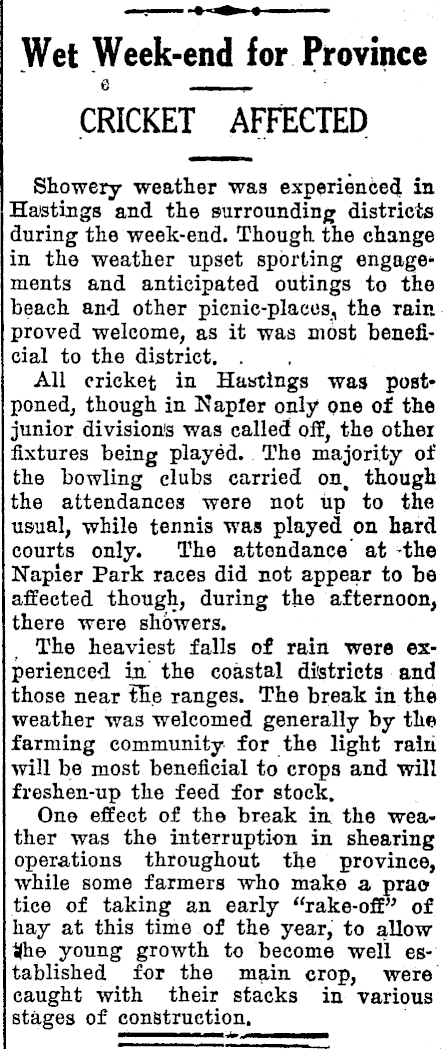 Wet Week-end for Province

CRICKET AFFECTED

Showery weather was experienced in Hastings and the surrounding districts during the week-end. Though the change in the weather upset sporting engagements and anticipated outings to the beach and other picnic-places, the rain proved welcome, as it was most beneficial to the district.

All cricket in Hastings was postponed, though in Napier only one of the junior divisions was called off, the other fixtures being played. The majority of the bowling clubs carried on, though the attendances were not up to the usual, while tennis was played on hard courts only. The attendance at the Napier Park races did not appear to be affected though, during the afternoon, there were showers.

The heaviest falls of rain were experienced in the coastal districts and those near the ranges. The break in the weather was welcomed generally by the farming community for the light rain will be most beneficial to crops and will freshen-up the feed for stock.

One effect of the break in the weather was the interruption in shearing operations throughout the province, while some farmers who make a practice of taking an early "rake-off" of hay at this time of the year, to allow the young growth to become well established for the main crop, were caught with their stacks in various stages of construction.